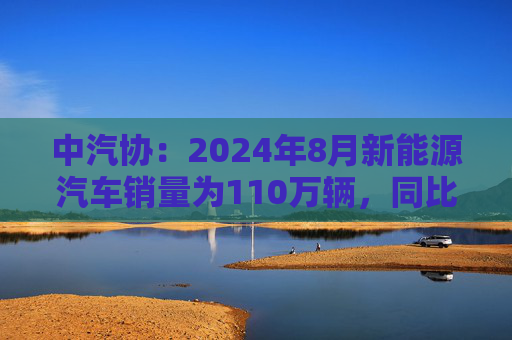 中汽协：2024年8月新能源汽车销量为110万辆，同比